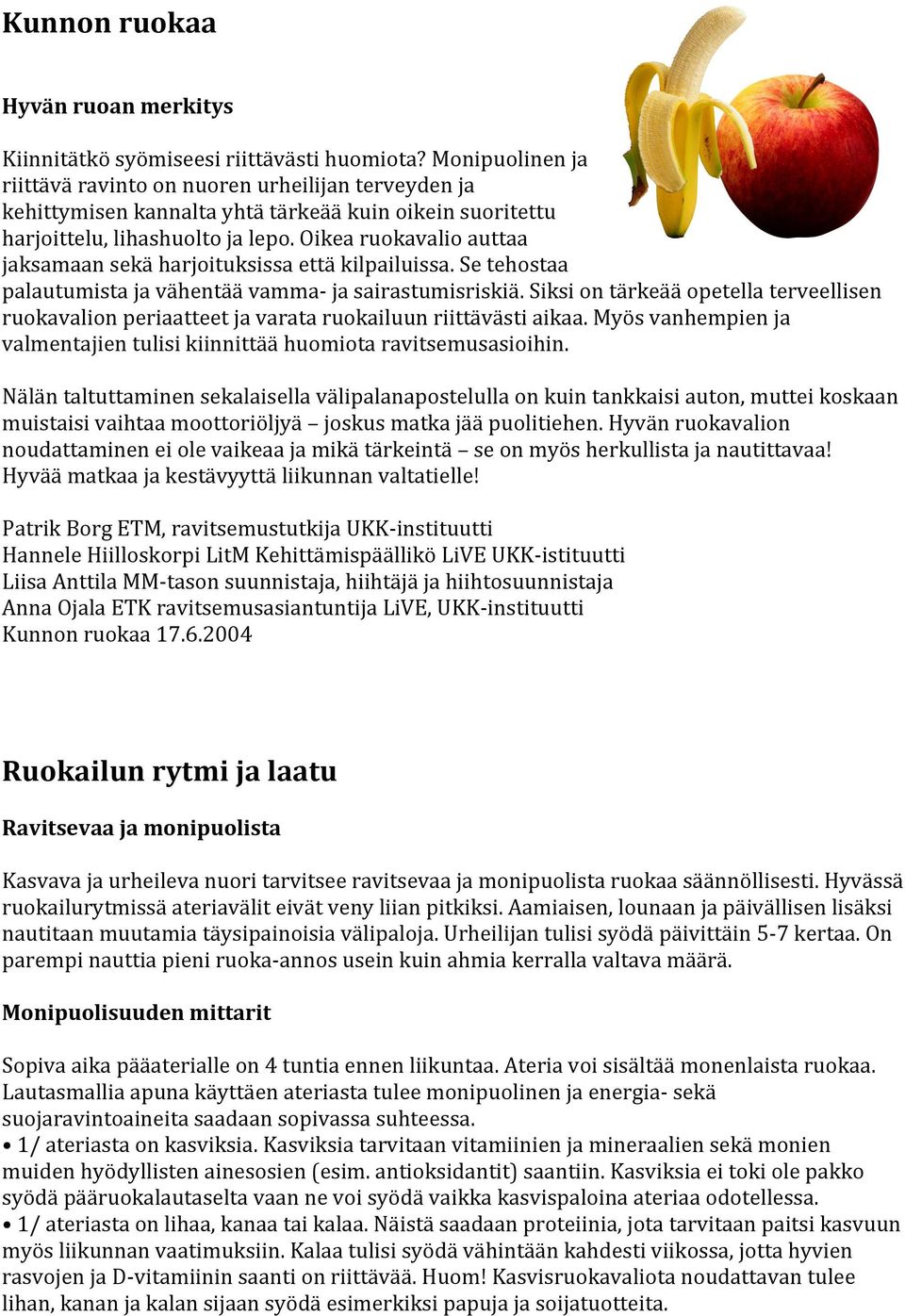 Kunnon ruokaa

Hyvän ruoan merkitys

Kiinnitätkö syömiseesi riittävästi huomiota? Monipuolinen ja riittävä ravinto on nuoren urheilijan terveyden ja kehittymisen kannalta yhtä tärkeää kuin oikein suoritettu harjoittelu, lihashuolto ja lepo. Oikea ruokavalio auttaa jaksamaan sekä harjoituksissa että kilpailuissa. Se tehostaa palautumista ja vähentää vamma- ja sairastumisriskiä. Siksi on tärkeää opetella terveellisen ruokavalion periaatteet ja varata ruokailuun riittävästi aikaa. Myös vanhempien ja valmentajien tulisi kiinnittää huomiota ravitsemusasioihin.

Nälän taltuttaminen sekalaisella välipalanapostelulla on kuin tankkaisi auton, muttei koskaan muistaisi vaihtaa moottoriöljyä – joskus matka jää puolitiehen. Hyvän ruokavalion noudattaminen ei ole vaikeaa ja mikä tärkeintä – se on myös herkullista ja nautittavaa! Hyvää matkaa ja kestävyyttä liikunnan valtatielle!

Patrik Borg ETM, ravitsemustutkija UKK-instituutti
Hannele Hiilloskorpi LitM Kehittämispäällikö LiVE UKK-istituutti
Liisa Anttila MM-tason suunnistaja, hiihtäjä ja hiihtosuunnistaja
Anna Ojala ETK ravitsemusasiantuntija LiVE, UKK-instituutti
Kunnon ruokaa 17.6.2004

Ruokailun rytmi ja laatu

Ravitsevaa ja monipuolista

Kasvava ja urheileva nuori tarvitsee ravitsevaa ja monipuolista ruokaa säännöllisesti. Hyvässä ruokailurytmissä ateriavälit eivät veny liian pitkiksi. Aamiaisen, lounaan ja päivällisen lisäksi nautitaan muutamia täysipainoisia välipaloja. Urheilijan tulisi syödä päivittäin 5-7 kertaa. On parempi nauttia pieni ruoka-annos usein kuin ahmia kerralla valtava määrä.

Monipuolisuuden mittarit

Sopiva aika pääaterialle on 4 tuntia ennen liikuntaa. Ateria voi sisältää monenlaista ruokaa. Lautasmallia apuna käyttäen ateriasta tulee monipuolinen ja energia- sekä suojaravintoaineita saadaan sopivassa suhteessa.
• 1/ ateriasta on kasviksia. Kasviksia tarvitaan vitamiinien ja mineraalien sekä monien muiden hyödyllisten ainesosien (esim. antioksidantit) saantiin. Kasviksia ei toki ole pakko syödä pääruokalautaselta vaan ne voi syödä vaikka kasvispaloina ateriaa odotellessa.
• 1/ ateriasta on lihaa, kanaa tai kalaa. Näistä saadaan proteiinia, jota tarvitaan paitsi kasvuun myös liikunnan vaatimuksiin. Kalaa tulisi syödä vähintään kahdesti viikossa, jotta hyvien rasvojen ja D-vitamiinin saanti on riittävää. Huom! Kasvisruokavaliota noudattavan tulee lihan, kanan ja kalan sijaan syödä esimerkiksi papuja ja soijatuotteita.